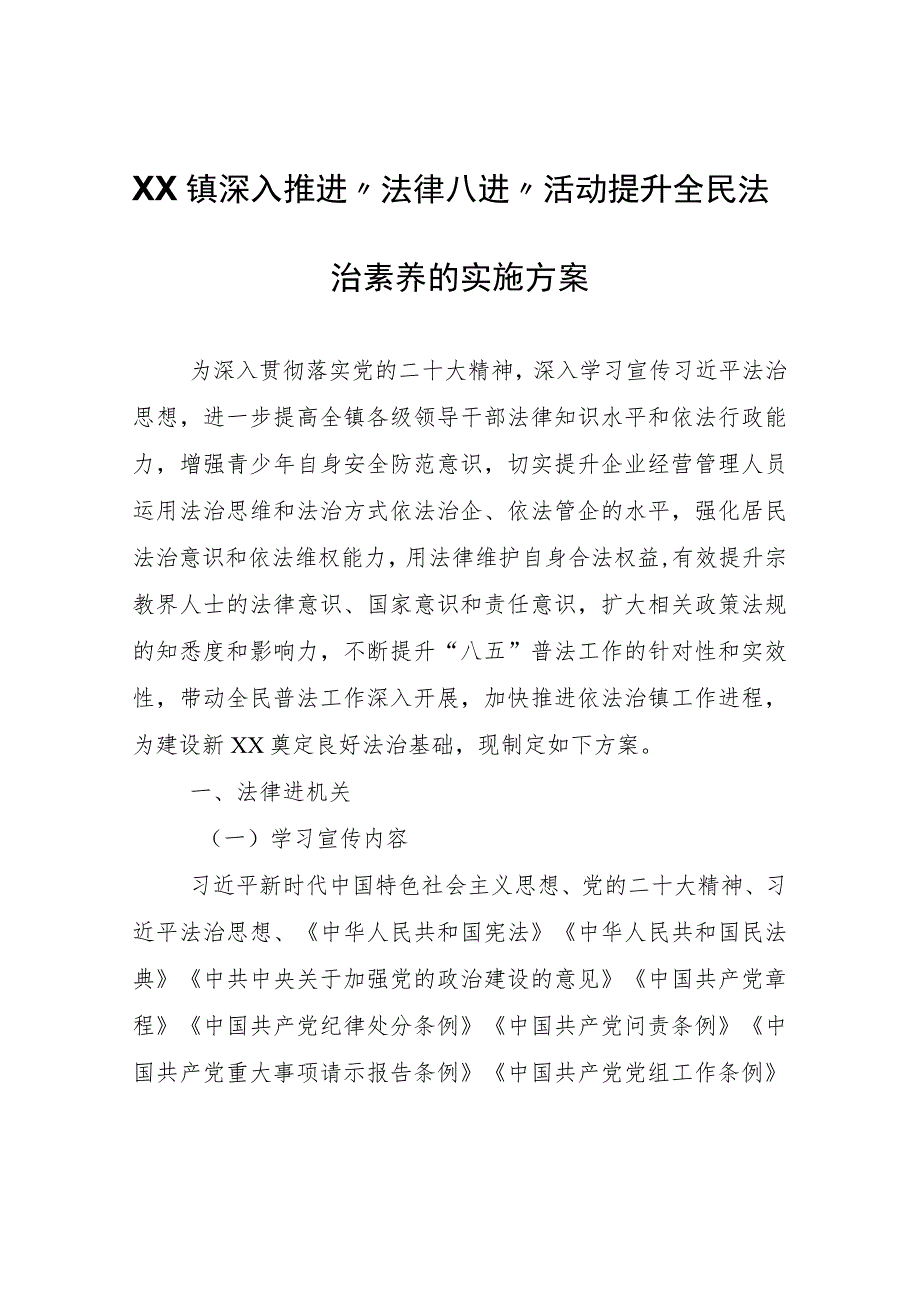 XX镇深入推进〃法律八进〃活动提升全民法治素养的实施方案

为深入贯彻落实党的二十大精神，深入学习宣传习近平法治思想，进一步提高全镇各级领导干部法律知识水平和依法行政能力，增强青少年自身安全防范意识，切实提升企业经营管理人员运用法治思维和法治方式依法治企、依法管企的水平，强化居民法治意识和依法维权能力，用法律维护自身合法权益，有效提升宗教界人士的法律意识、国家意识和责任意识，扩大相关政策法规的知悉度和影响力，不断提升“八五”普法工作的针对性和实效性，带动全民普法工作深入开展，加快推进依法治镇工作进程，为建设新XX奠定良好法治基础，现制定如下方案。

一、法律进机关

（一）学习宣传内容

习近平新时代中国特色社会主义思想、党的二十大精神、习近平法治思想、《中华人民共和国宪法》《中华人民共和国民法典》《中共中央关于加强党的政治建设的意见》《中国共产党章程》《中国共产党纪律处分条例》《中国共产党问责条例》《中国共产党重大事项请示报告条例》《中国共产党党组工作条例》